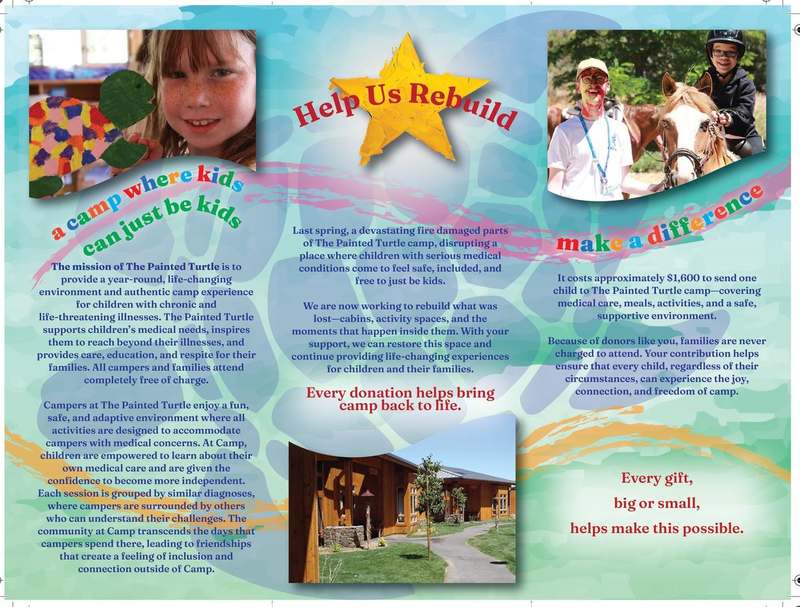 a camp where kids can just be kids

The mission of The Painted Turtle is to provide a year-round, life-changing environment and authentic camp experience for children with chronic and life-threatening illnesses. The Painted Turtle supports children's medical needs, inspires them to reach beyond their illnesses, and provides care, education, and respite for their families. All campers and families attend completely free of charge.

Campers at The Painted Turtle enjoy a fun, safe, and adaptive environment where all activities are designed to accommodate campers with medical concerns. At Camp, children are empowered to learn about their own medical care and are given the confidence to become more independent. Each session is grouped by similar diagnoses, where campers are surrounded by others who can understand their challenges. The community at Camp transcends the days that campers spend there, leading to friendships that create a feeling of inclusion and connection outside of Camp.

Help Us Rebuild

Last spring, a devastating fire damaged parts of The Painted Turtle camp, disrupting a place where children with serious medical conditions come to feel safe, included, and free to just be kids.

We are now working to rebuild what was lost—cabins, activity spaces, and the moments that happen inside them. With your support, we can restore this space and continue providing life-changing experiences for children and their families.

Every donation helps bring camp back to life.

make a difference

It costs approximately $1,600 to send one child to The Painted Turtle camp—covering medical care, meals, activities, and a safe, supportive environment.

Because of donors like you, families are never charged to attend. Your contribution helps ensure that every child, regardless of their circumstances, can experience the joy, connection, and freedom of camp.

Every gift, big or small, helps make this possible.